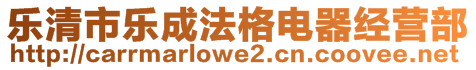 乐清市乐成法格电器经营部
http://carrmarlowe2.cn.coovee.net